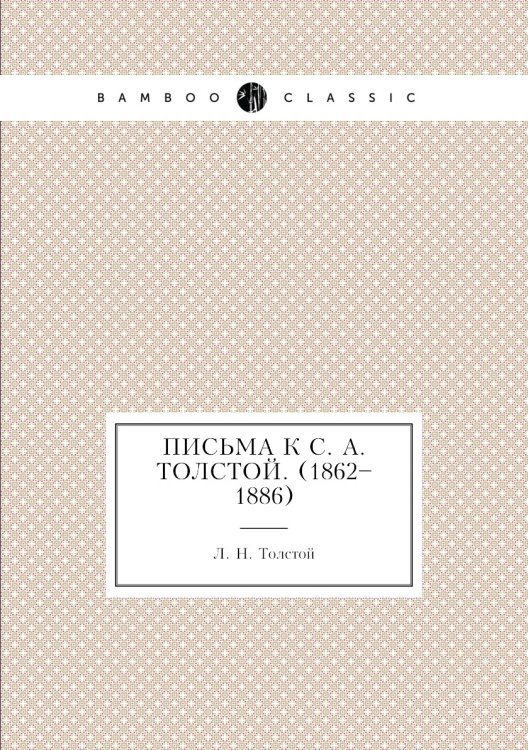 BAMBOO CLASSIC

ПИСЬМА К С. А. ТОЛСТОЙ. (1862–1886)

Л. Н. Толстой